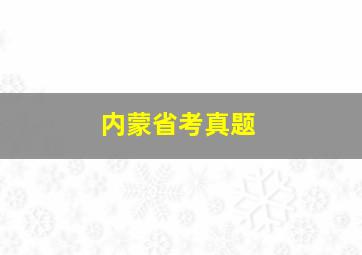 内蒙省考真题